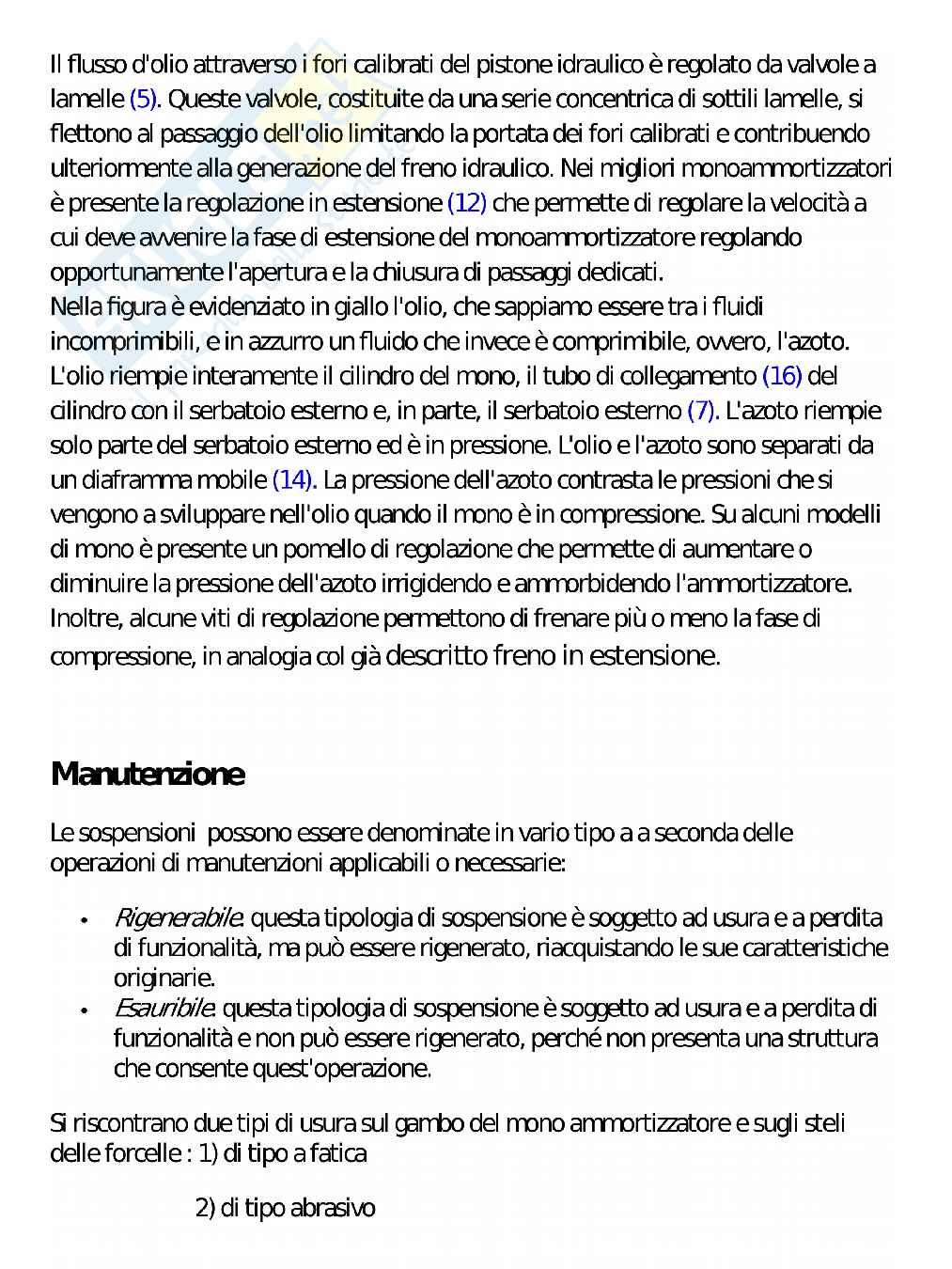 Il flusso d'olio attraverso i fori calibrati del pistone idraulico è regolato da valvole a lamelle (5). Queste valvole, costituite da una serie concentrica di sottili lamelle, si flettono al passaggio dell'olio limitando la portata dei fori calibrati e contribuendo ulteriormente alla generazione del freno idraulico. Nei migliori monoammortizzatori è presente la regolazione in estensione (12) che permette di regolare la velocità a cui deve avvenire la fase di estensione del monoammortizzatore regolando opportunamente l'apertura e la chiusura di passaggi dedicati.
Nella figura è evidenziato in giallo l'olio, che sappiamo essere tra i fluidi incomprimibili, e in azzurro un fluido che invece è comprimibile, ovvero, l'azoto. L'olio riempie interamente il cilindro del mono, il tubo di collegamento (16) del cilindro con il serbatoio esterno e, in parte, il serbatoio esterno (7). L'azoto riempie solo parte del serbatoio esterno ed è in pressione. L'olio e l'azoto sono separati da un diaframma mobile (14). La pressione dell'azoto contrasta le pressioni che si vengono a sviluppare nell'olio quando il mono è in compressione. Su alcuni modelli di mono è presente un pomello di regolazione che permette di aumentare o diminuire la pressione dell'azoto irrigidendo e ammorbidendo l'ammortizzatore. Inoltre, alcune viti di regolazione permettono di frenare più o meno la fase di compressione, in analogia col già descritto freno in estensione.

Manutenzione

Le sospensioni possono essere denominate in vario tipo a a seconda delle operazioni di manutenzioni applicabili o necessarie:

• Rigenerabile: questa tipologia di sospensione è soggetto ad usura e a perdita di funzionalità, ma può essere rigenerato, riacquistando le sue caratteristiche originarie.
• Esauribile: questa tipologia di sospensione è soggetto ad usura e a perdita di funzionalità e non può essere rigenerato, perché non presenta una struttura che consente quest'operazione.

Si riscontrano due tipi di usura sul gambo del mono ammortizzatore e sugli steli delle forcelle : 1) di tipo a fatica

2) di tipo abrasivo